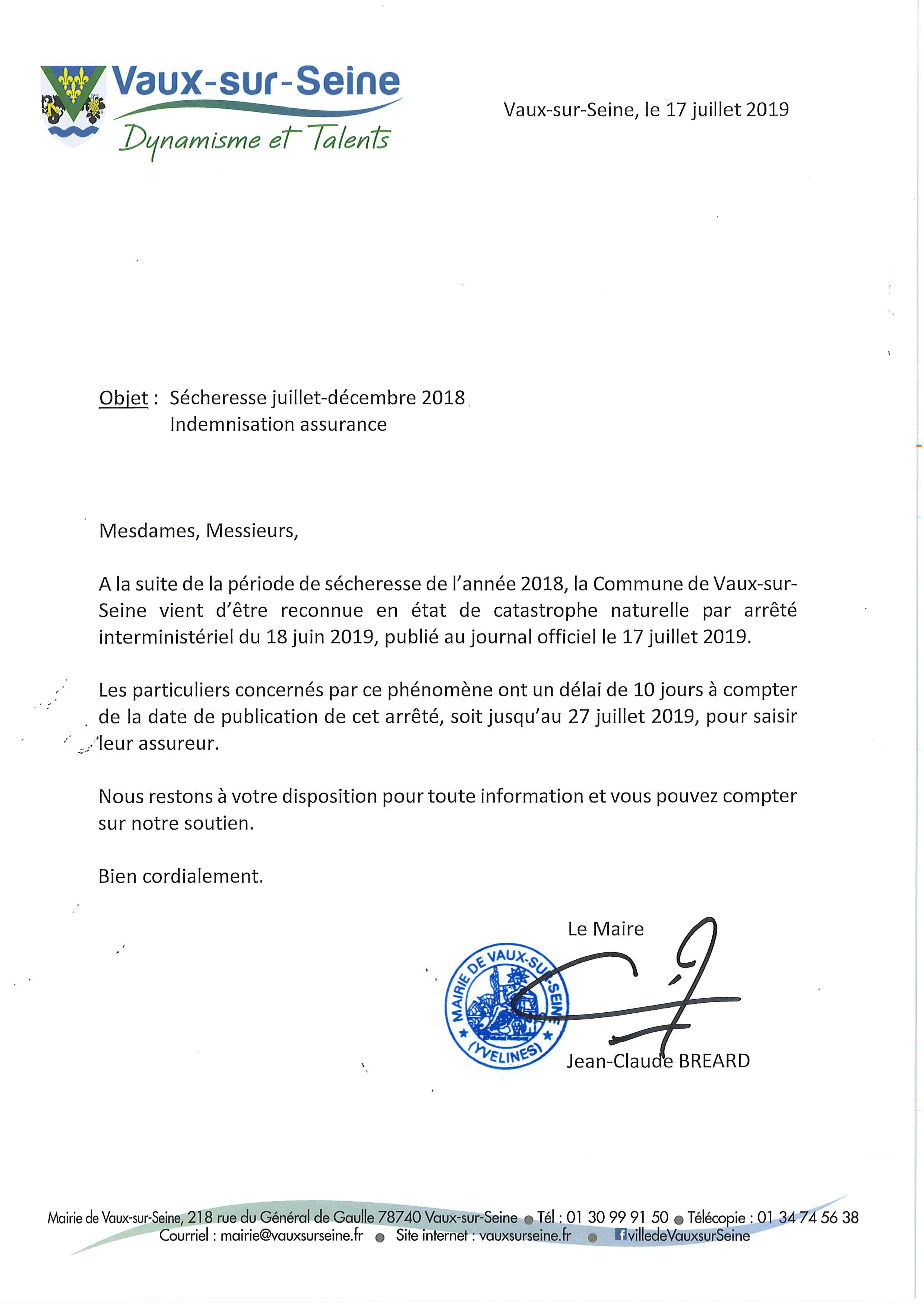 Vaux-sur-Seine
Dynamisme et Talents

Vaux-sur-Seine, le 17 juillet 2019

Objet : Sécheresse juillet-décembre 2018
Indemnisation assurance

Mesdames, Messieurs,

A la suite de la période de sécheresse de l'année 2018, la Commune de Vaux-sur-Seine vient d'être reconnue en état de catastrophe naturelle par arrêté interministériel du 18 juin 2019, publié au journal officiel le 17 juillet 2019.

Les particuliers concernés par ce phénomène ont un délai de 10 jours à compter de la date de publication de cet arrêté, soit jusqu'au 27 juillet 2019, pour saisir leur assureur.

Nous restons à votre disposition pour toute information et vous pouvez compter sur notre soutien.

Bien cordialement.

Le Maire

MAIRIE DE VAUX-SUR-SEINE (YVELINES)

Jean-Claude BREARD

Mairie de Vaux-sur-Seine, 218 rue du Général de Gaulle 78740 Vaux-sur-Seine ● Tél : 01 30 99 91 50 ● Télécopie : 01 34 74 56 38
Courriel : mairie@vauxsurseine.fr ● Site internet : vauxsurseine.fr ● villedeVauxsurSeine